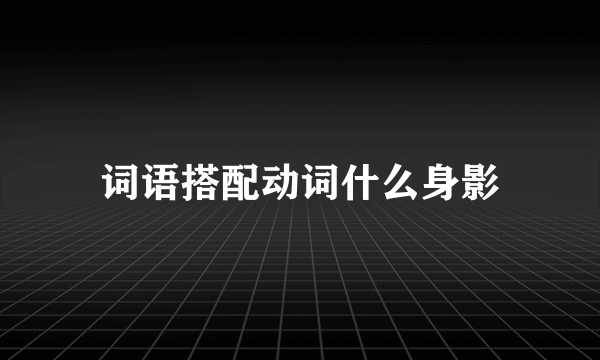 词语搭配动词什么身影